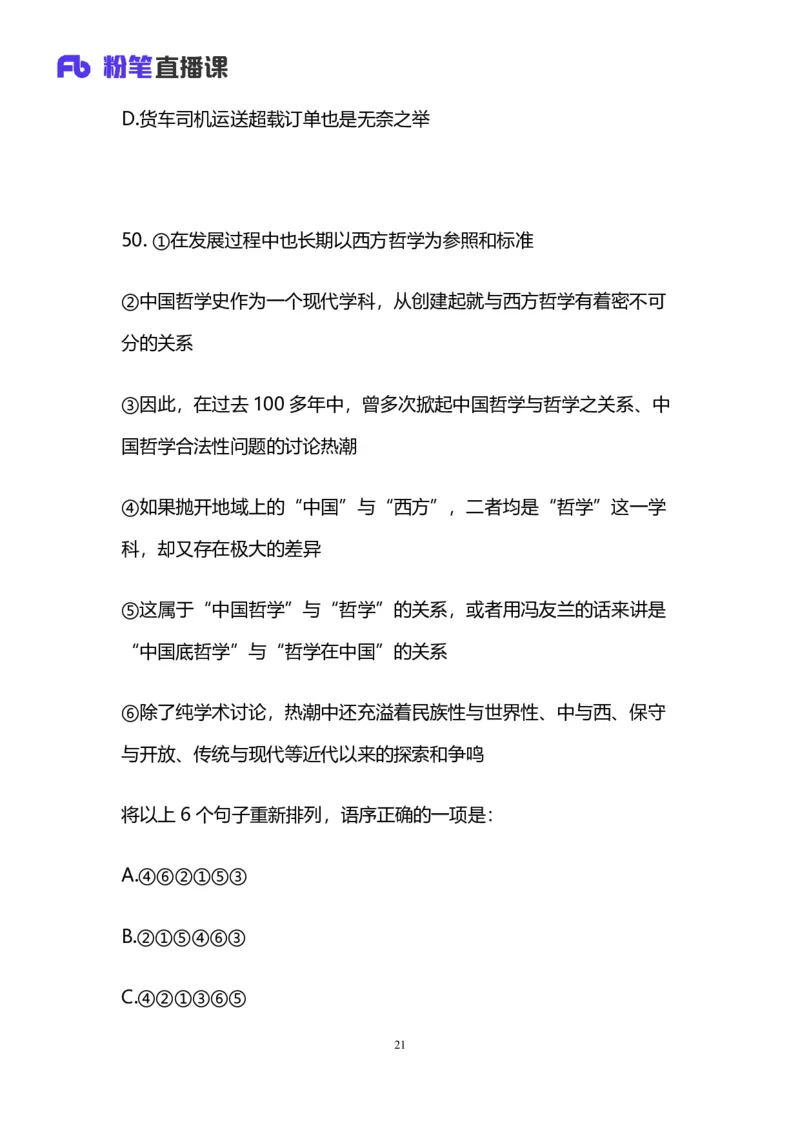 Fb 粉笔直播课

D.货车司机运送超载订单也是无奈之举

50. ①在发展过程中也长期以西方哲学为参照和标准

②中国哲学史作为一个现代学科，从创建起就与西方哲学有着密不可分的关系

③因此，在过去 100 多年中，曾多次掀起中国哲学与哲学之关系、中国哲学合法性问题的讨论热潮

④如果抛开地域上的“中国”与“西方”，二者均是“哲学”这一学科，却又存在极大的差异

⑤这属于“中国哲学”与“哲学”的关系，或者用冯友兰的话来讲是“中国底哲学”与“哲学在中国”的关系

⑥除了纯学术讨论，热潮中还充溢着民族性与世界性、中与西、保守与开放、传统与现代等近代以来的探索和争鸣

将以上 6 个句子重新排列，语序正确的一项是：

A.④⑥②①⑤③

B.②①⑤④⑥③

C.④②①③⑥⑤

21